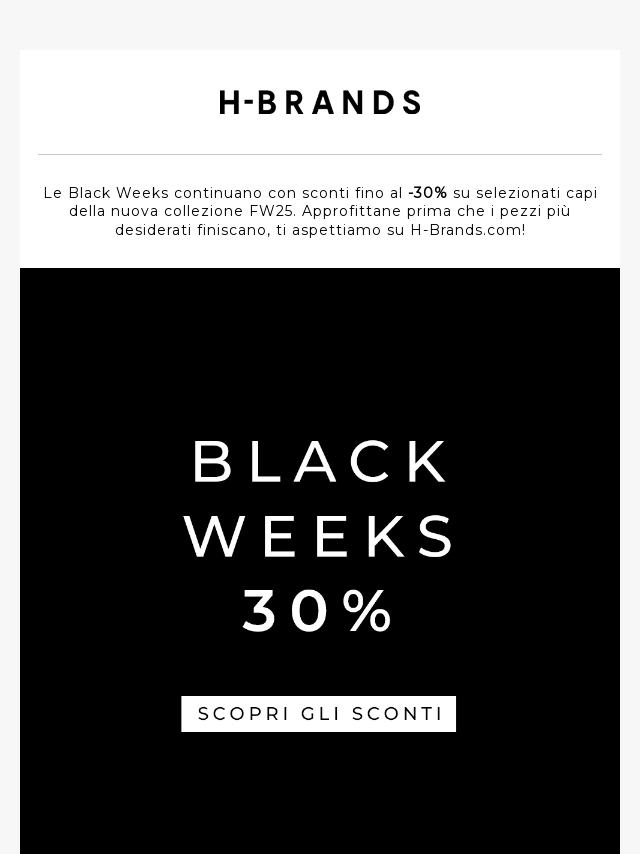 H-BRANDS

Le Black Weeks continuano con sconti fino al -30% su selezionati capi della nuova collezione FW25. Approfittane prima che i pezzi più desiderati finiscano, ti aspettiamo su H-Brands.com!

BLACK
WEEKS
30%

SCOPRI GLI SCONTI